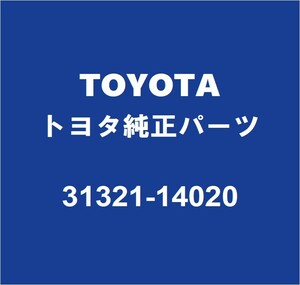 TOYOTA
トヨタ純正パーツ

31321-14020